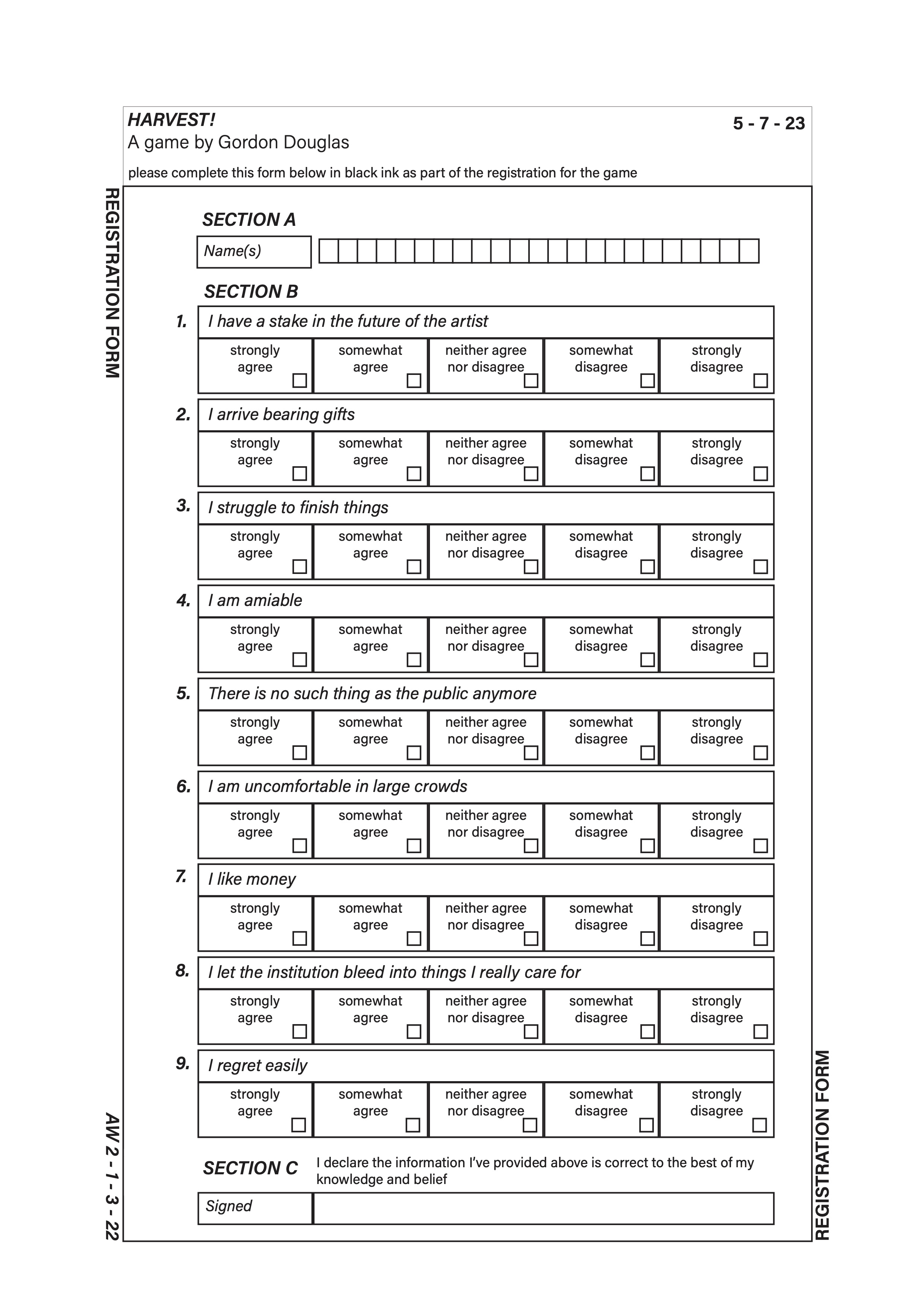 HARVEST!
A game by Gordon Douglas

5 - 7 - 23

please complete this form below in black ink as part of the registration for the game

REGISTRATION FORM

SECTION A

Name(s)

SECTION B

1. I have a stake in the future of the artist

| strongly agree | somewhat agree | neither agree nor disagree | somewhat disagree | strongly disagree |
|---|---|---|---|---|

2. I arrive bearing gifts

| strongly agree | somewhat agree | neither agree nor disagree | somewhat disagree | strongly disagree |
|---|---|---|---|---|

3. I struggle to finish things

| strongly agree | somewhat agree | neither agree nor disagree | somewhat disagree | strongly disagree |
|---|---|---|---|---|

4. I am amiable

| strongly agree | somewhat agree | neither agree nor disagree | somewhat disagree | strongly disagree |
|---|---|---|---|---|

5. There is no such thing as the public anymore

| strongly agree | somewhat agree | neither agree nor disagree | somewhat disagree | strongly disagree |
|---|---|---|---|---|

6. I am uncomfortable in large crowds

| strongly agree | somewhat agree | neither agree nor disagree | somewhat disagree | strongly disagree |
|---|---|---|---|---|

7. I like money

| strongly agree | somewhat agree | neither agree nor disagree | somewhat disagree | strongly disagree |
|---|---|---|---|---|

8. I let the institution bleed into things I really care for

| strongly agree | somewhat agree | neither agree nor disagree | somewhat disagree | strongly disagree |
|---|---|---|---|---|

9. I regret easily

| strongly agree | somewhat agree | neither agree nor disagree | somewhat disagree | strongly disagree |
|---|---|---|---|---|

SECTION C I declare the information I've provided above is correct to the best of my knowledge and belief

Signed

AW 2 - 1 - 3 - 22

REGISTRATION FORM